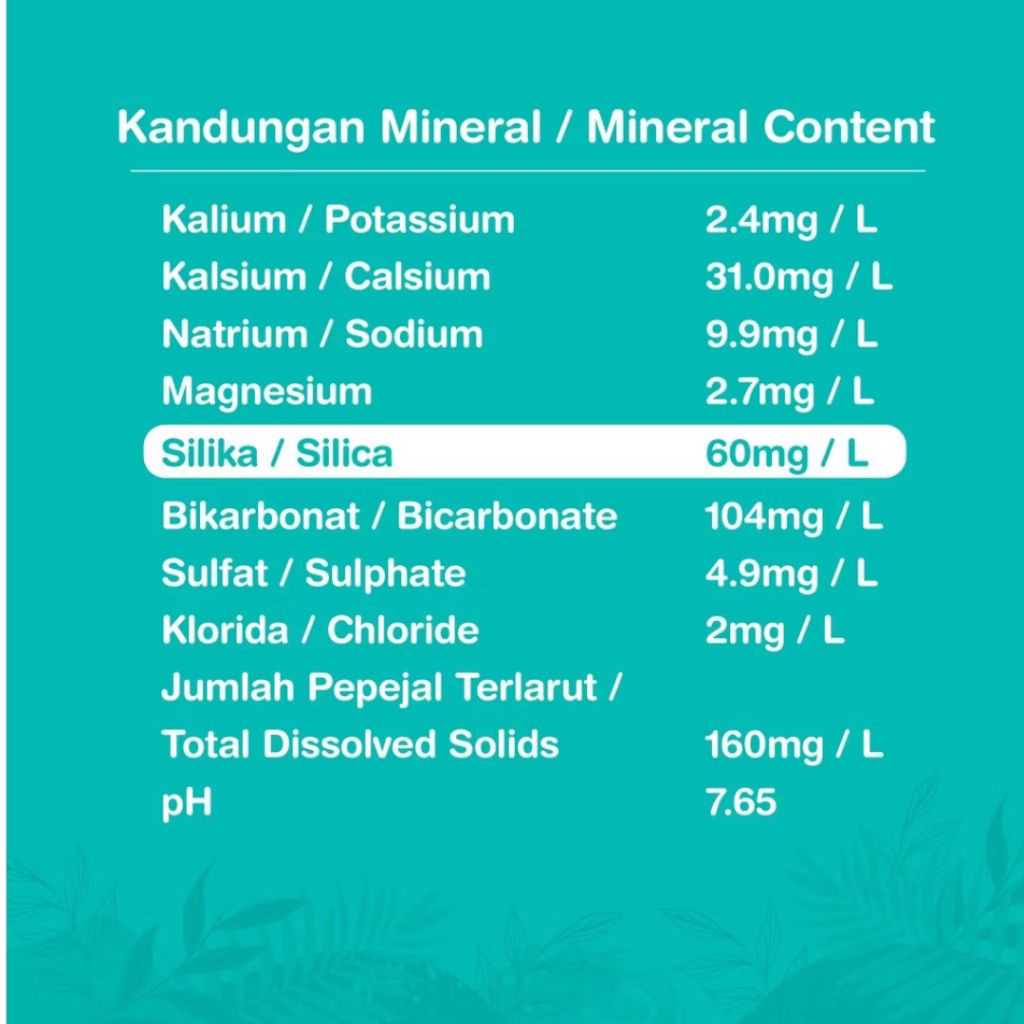 Kandungan Mineral / Mineral Content

| | |
|---|---|
| Kalium / Potassium | 2.4mg / L |
| Kalsium / Calsium | 31.0mg / L |
| Natrium / Sodium | 9.9mg / L |
| Magnesium | 2.7mg / L |
| Silika / Silica | 60mg / L |
| Bikarbonat / Bicarbonate | 104mg / L |
| Sulfat / Sulphate | 4.9mg / L |
| Klorida / Chloride | 2mg / L |
| Jumlah Pepejal Terlarut / Total Dissolved Solids | 160mg / L |
| pH | 7.65 |